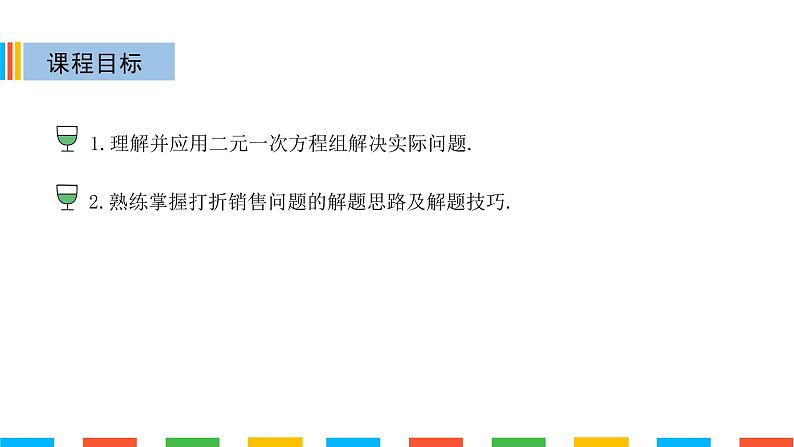 课程目标

1. 理解并应用二元一次方程组解决实际问题.

2. 熟练掌握打折销售问题的解题思路及解题技巧.